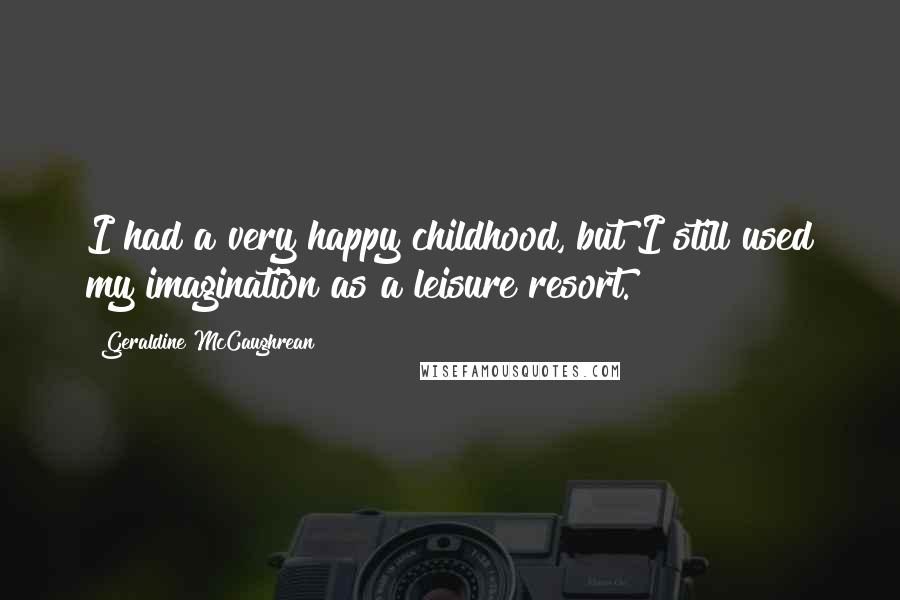 I had a very happy childhood, but I still used my imagination as a leisure resort.

Geraldine McCaughrean

WISEFAMOUSQUOTES.COM